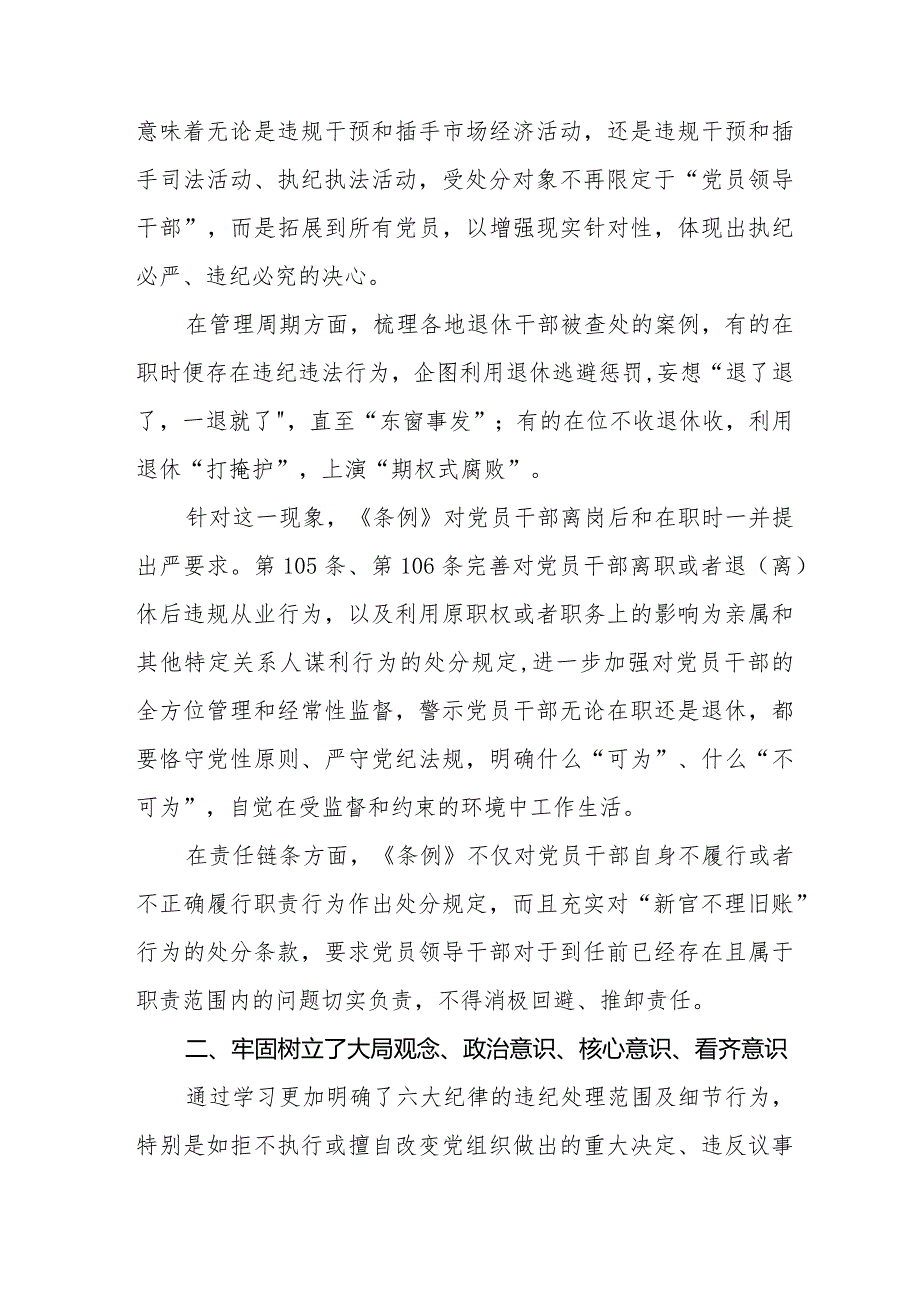 意味着无论是违规干预和插手市场经济活动，还是违规干预和插手司法活动、执纪执法活动，受处分对象不再限定于“党员领导干部”，而是拓展到所有党员，以增强现实针对性，体现出执纪必严、违纪必究的决心。

在管理周期方面，梳理各地退休干部被查处的案例，有的在职时便存在违纪违法行为，企图利用退休逃避惩罚,妄想“退了退了，一退就了",直至“东窗事发”；有的在位不收退休收，利用退休“打掩护”，上演“期权式腐败”。

针对这一现象，《条例》对党员干部离岗后和在职时一并提出严要求。第105条、第106条完善对党员干部离职或者退（离）休后违规从业行为，以及利用原职权或者职务上的影响为亲属和其他特定关系人谋利行为的处分规定,进一步加强对党员干部的全方位管理和经常性监督，警示党员干部无论在职还是退休，都要恪守党性原则、严守党纪法规，明确什么“可为”、什么“不可为”，自觉在受监督和约束的环境中工作生活。

在责任链条方面，《条例》不仅对党员干部自身不履行或者不正确履行职责行为作出处分规定，而且充实对“新官不理旧账”行为的处分条款，要求党员领导干部对于到任前已经存在且属于职责范围内的问题切实负责，不得消极回避、推卸责任。

二、牢固树立了大局观念、政治意识、核心意识、看齐意识

通过学习更加明确了六大纪律的违纪处理范围及细节行为，特别是如拒不执行或擅自改变党组织做出的重大决定、违反议事